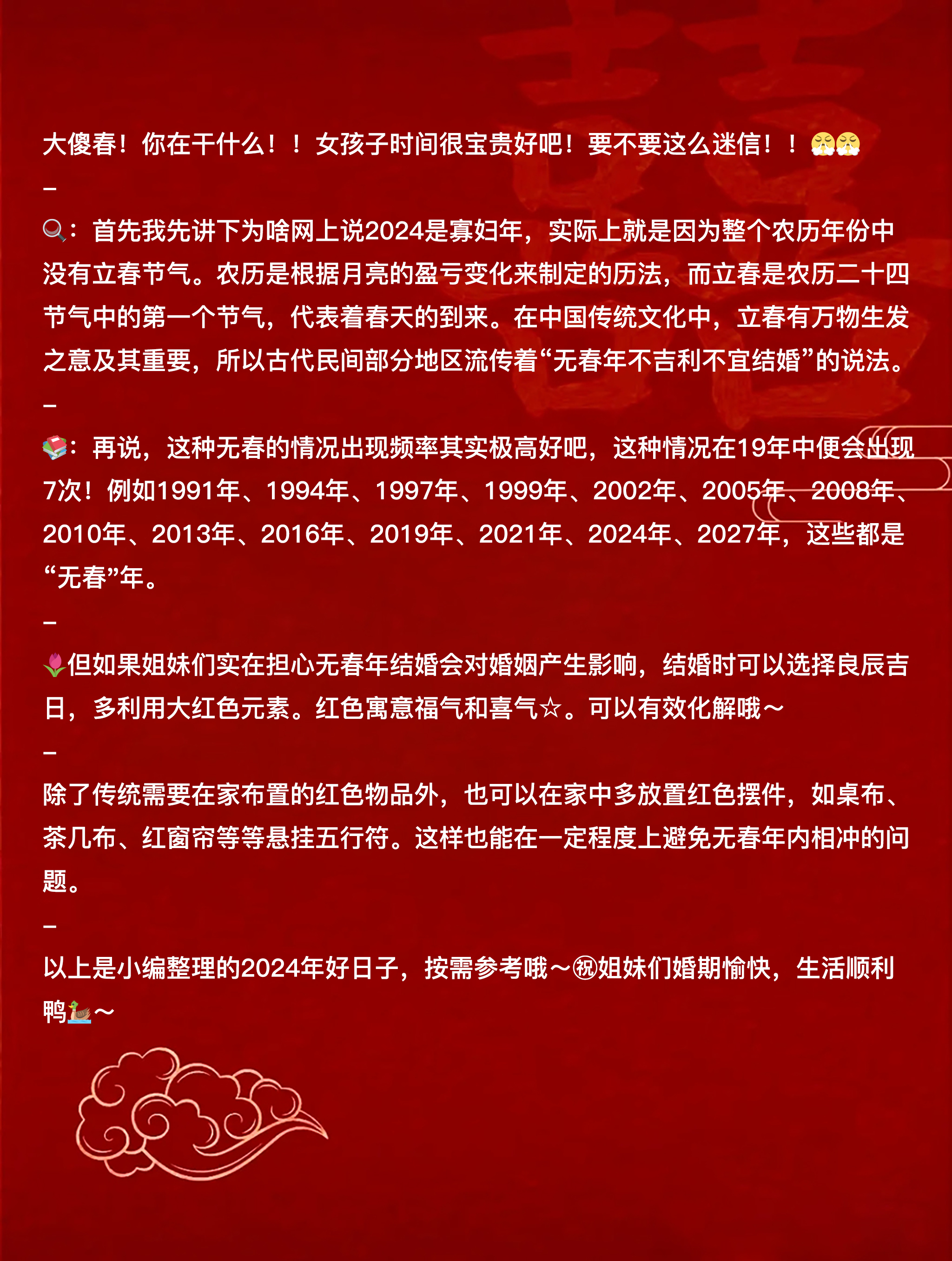 大傻春！你在干什么！！女孩子时间很宝贵好吧！要不要这么迷信！！😤😤
–
🔍：首先我先讲下为啥网上说2024是寡妇年，实际上就是因为整个农历年份中没有立春节气。农历是根据月亮的盈亏变化来制定的历法，而立春是农历二十四节气中的第一个节气，代表着春天的到来。在中国传统文化中，立春有万物生发之意及其重要，所以古代民间部分地区流传着“无春年不吉利不宜结婚”的说法。
–
📚：再说，这种无春的情况出现频率其实极高好吧，这种情况在19年中便会出现7次！例如1991年、1994年、1997年、1999年、2002年、2005年、2008年、2010年、2013年、2016年、2019年、2021年、2024年、2027年，这些都是“无春”年。
–
🌷但如果姐妹们实在担心无春年结婚会对婚姻产生影响，结婚时可以选择良辰吉日，多利用大红色元素。红色寓意福气和喜气☆。可以有效化解哦～
–
除了传统需要在家布置的红色物品外，也可以在家中多放置红色摆件，如桌布、茶几布、红窗帘等等悬挂五行符。这样也能在一定程度上避免无春年内相冲的问题。
–
以上是小编整理的2024年好日子，按需参考哦～㊗姐妹们婚期愉快，生活顺利鸭🦆～